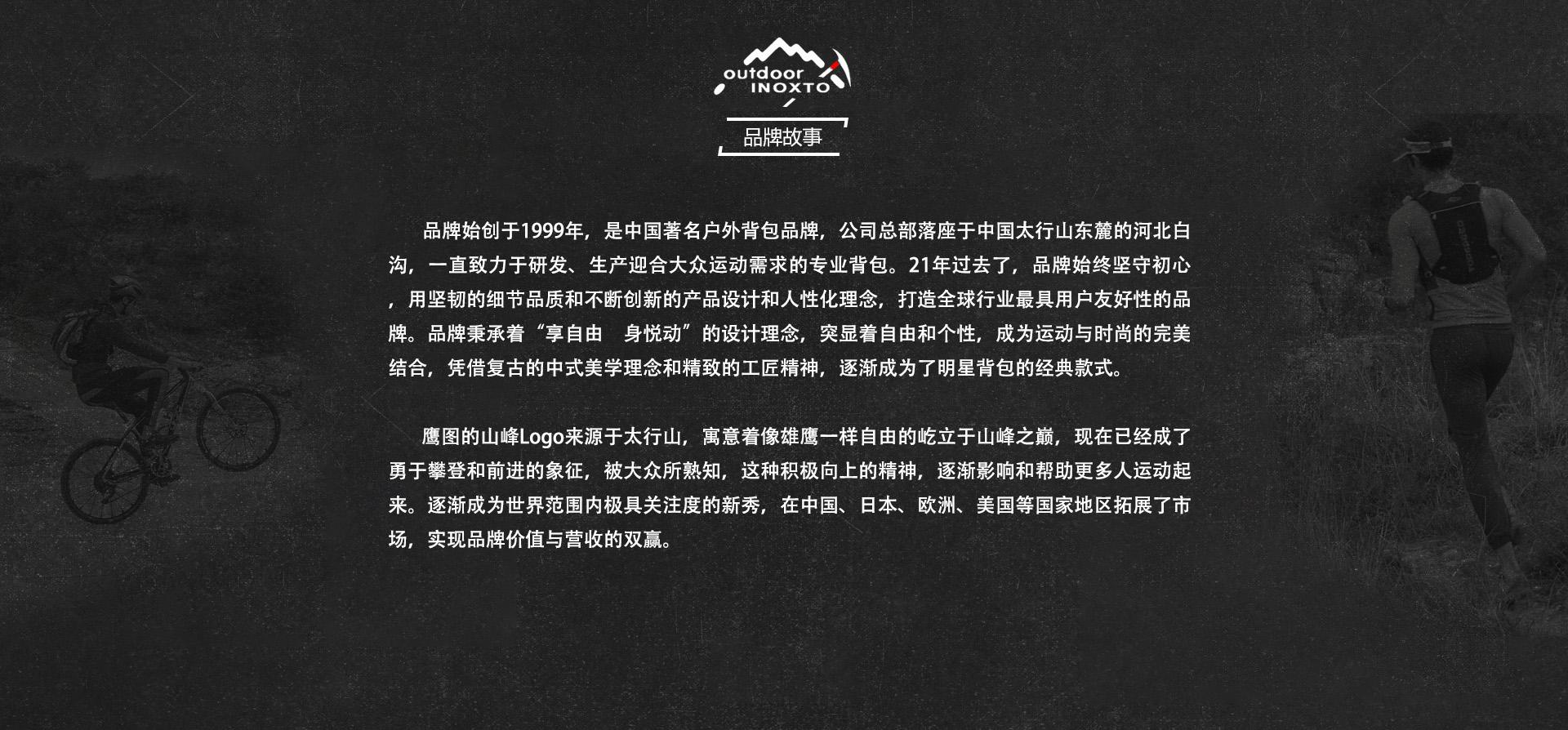 outdoor
INOXTO

品牌故事

品牌始创于1999年，是中国著名户外背包品牌，公司总部落座于中国太行山东麓的河北白沟，一直致力于研发、生产迎合大众运动需求的专业背包。21年过去了，品牌始终坚守初心，用坚韧的细节品质和不断创新的产品设计和人性化理念，打造全球行业最具用户友好性的品牌。品牌秉承着“享自由 身悦动”的设计理念，突显着自由和个性，成为运动与时尚的完美结合，凭借复古的中式美学理念和精致的工匠精神，逐渐成为了明星背包的经典款式。

鹰图的山峰Logo来源于太行山，寓意着像雄鹰一样自由的屹立于山峰之巅，现在已经成了勇于攀登和前进的象征，被大众所熟知，这种积极向上的精神，逐渐影响和帮助更多人运动起来。逐渐成为世界范围内极具关注度的新秀，在中国、日本、欧洲、美国等国家地区拓展了市场，实现品牌价值与营收的双赢。